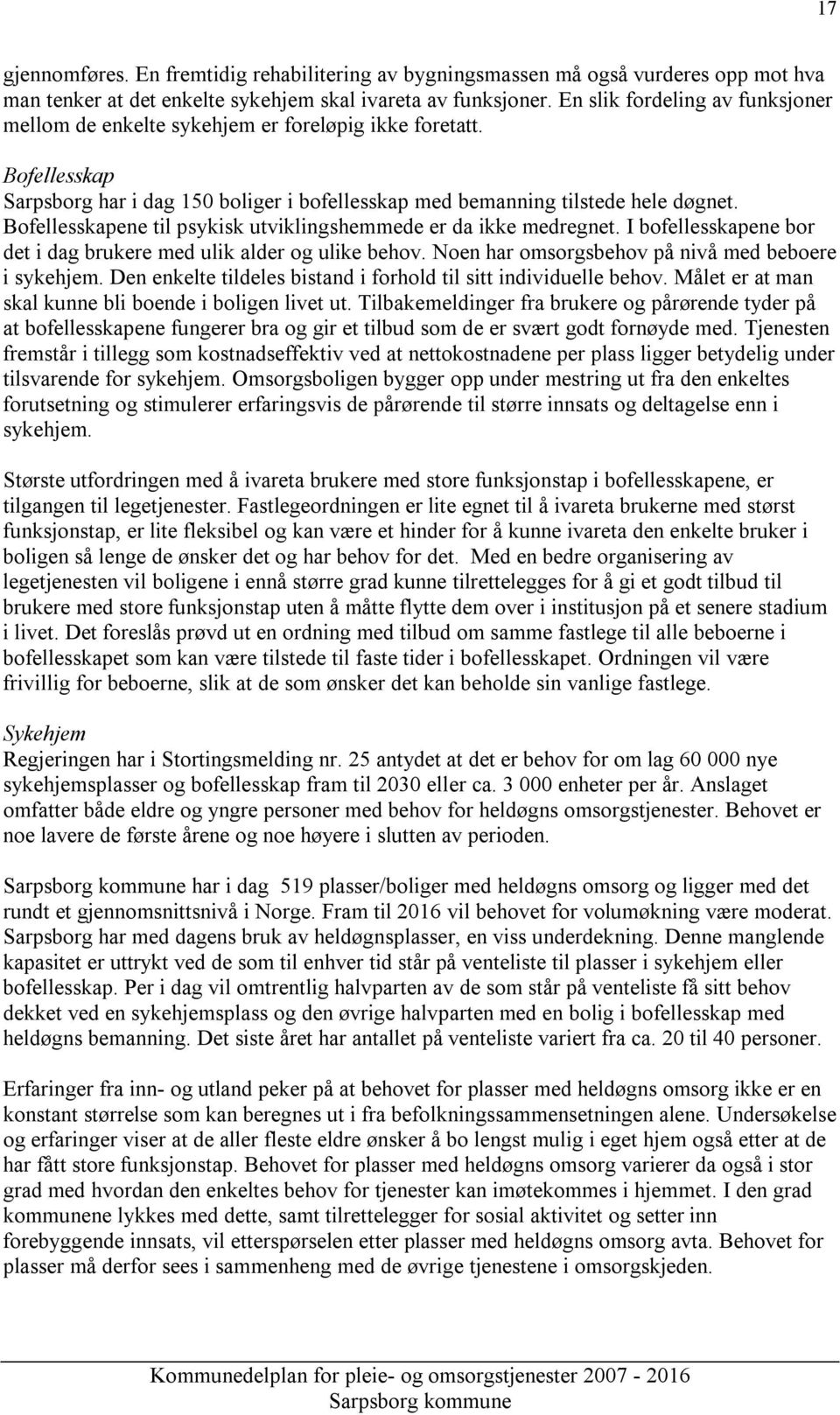 17

gjennomføres. En fremtidig rehabilitering av bygningsmassen må også vurderes opp mot hva man tenker at det enkelte sykehjem skal ivareta av funksjoner. En slik fordeling av funksjoner mellom de enkelte sykehjem er foreløpig ikke foretatt.

Bofellesskap
Sarpsborg har i dag 150 boliger i bofellesskap med bemanning tilstede hele døgnet. Bofellesskapene til psykisk utviklingshemmede er da ikke medregnet. I bofellesskapene bor det i dag brukere med ulik alder og ulike behov. Noen har omsorgsbehov på nivå med beboere i sykehjem. Den enkelte tildeles bistand i forhold til sitt individuelle behov. Målet er at man skal kunne bli boende i boligen livet ut. Tilbakemeldinger fra brukere og pårørende tyder på at bofellesskapene fungerer bra og gir et tilbud som de er svært godt fornøyde med. Tjenesten fremstår i tillegg som kostnadseffektiv ved at nettokostnadene per plass ligger betydelig under tilsvarende for sykehjem. Omsorgsboligen bygger opp under mestring ut fra den enkeltes forutsetning og stimulerer erfaringsvis de pårørende til større innsats og deltagelse enn i sykehjem.

Største utfordringen med å ivareta brukere med store funksjonstap i bofellesskapene, er tilgangen til legetjenester. Fastlegeordningen er lite egnet til å ivareta brukerne med størst funksjonstap, er lite fleksibel og kan være et hinder for å kunne ivareta den enkelte bruker i boligen så lenge de ønsker det og har behov for det. Med en bedre organisering av legetjenesten vil boligene i ennå større grad kunne tilrettelegges for å gi et godt tilbud til brukere med store funksjonstap uten å måtte flytte dem over i institusjon på et senere stadium i livet. Det foreslås prøvd ut en ordning med tilbud om samme fastlege til alle beboerne i bofellesskapet som kan være tilstede til faste tider i bofellesskapet. Ordningen vil være frivillig for beboerne, slik at de som ønsker det kan beholde sin vanlige fastlege.

Sykehjem
Regjeringen har i Stortingsmelding nr. 25 antydet at det er behov for om lag 60 000 nye sykehjemsplasser og bofellesskap fram til 2030 eller ca. 3 000 enheter per år. Anslaget omfatter både eldre og yngre personer med behov for heldøgns omsorgstjenester. Behovet er noe lavere de første årene og noe høyere i slutten av perioden.

Sarpsborg kommune har i dag 519 plasser/boliger med heldøgns omsorg og ligger med det rundt et gjennomsnittsnivå i Norge. Fram til 2016 vil behovet for volumøkning være moderat. Sarpsborg har med dagens bruk av heldøgnsplasser, en viss underdekning. Denne manglende kapasitet er uttrykt ved de som til enhver tid står på venteliste til plasser i sykehjem eller bofellesskap. Per i dag vil omtrentlig halvparten av de som står på venteliste få sitt behov dekket ved en sykehjemsplass og den øvrige halvparten med en bolig i bofellesskap med heldøgns bemanning. Det siste året har antallet på venteliste variert fra ca. 20 til 40 personer.

Erfaringer fra inn- og utland peker på at behovet for plasser med heldøgns omsorg ikke er en konstant størrelse som kan beregnes ut i fra befolkningssammensetningen alene. Undersøkelse og erfaringer viser at de aller fleste eldre ønsker å bo lengst mulig i eget hjem også etter at de har fått store funksjonstap. Behovet for plasser med heldøgns omsorg varierer da også i stor grad med hvordan den enkeltes behov for tjenester kan imøtekommes i hjemmet. I den grad kommunene lykkes med dette, samt tilrettelegger for sosial aktivitet og setter inn forebyggende innsats, vil etterspørselen etter plasser med heldøgns omsorg avta. Behovet for plasser må derfor sees i sammenheng med de øvrige tjenestene i omsorgskjeden.

Kommunedelplan for pleie- og omsorgstjenester 2007 - 2016
Sarpsborg kommune